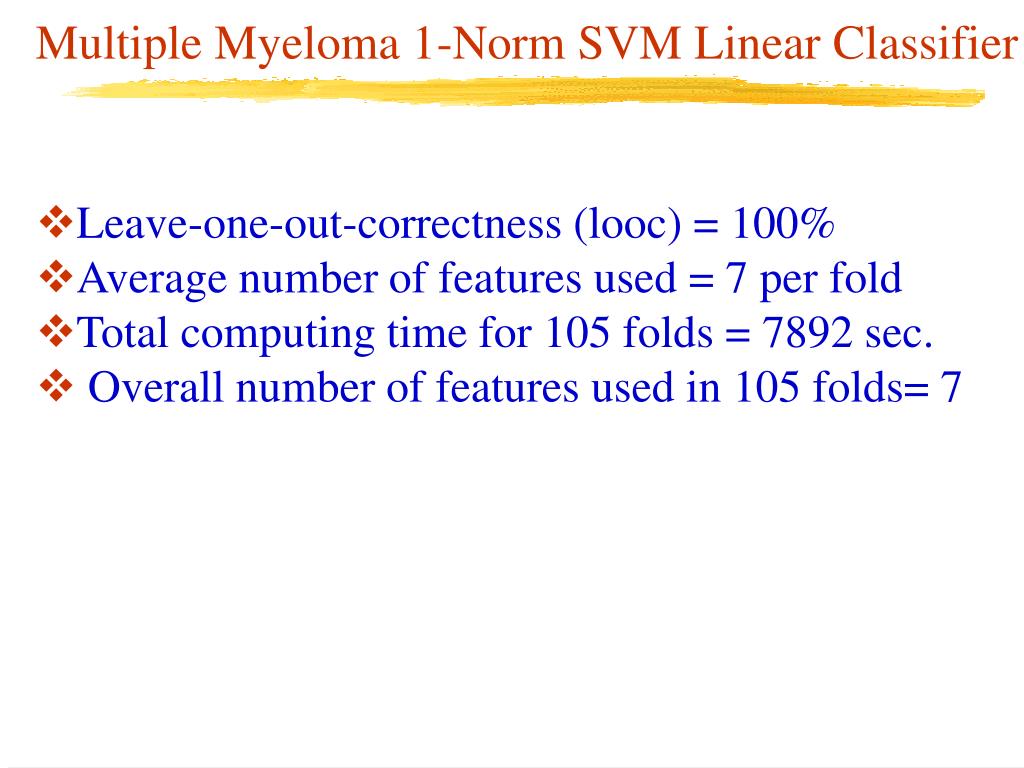 Multiple Myeloma 1-Norm SVM Linear Classifier

❖Leave-one-out-correctness (looc) = 100%
❖Average number of features used = 7 per fold
❖Total computing time for 105 folds = 7892 sec.
❖ Overall number of features used in 105 folds= 7